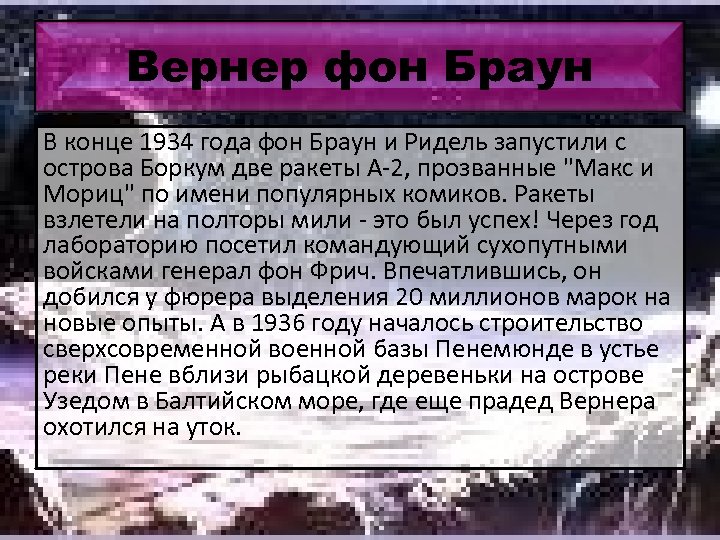 Вернер фон Браун

В конце 1934 года фон Браун и Ридель запустили с острова Боркум две ракеты А-2, прозванные "Макс и Мориц" по имени популярных комиков. Ракеты взлетели на полторы мили - это был успех! Через год лабораторию посетил командующий сухопутными войсками генерал фон Фрич. Впечатлившись, он добился у фюрера выделения 20 миллионов марок на новые опыты. А в 1936 году началось строительство сверхсовременной военной базы Пенемюнде в устье реки Пене вблизи рыбацкой деревеньки на острове Узедом в Балтийском море, где еще прадед Вернера охотился на уток.